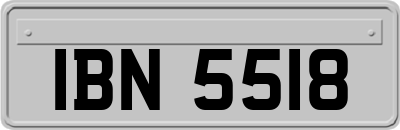 IBN 5518